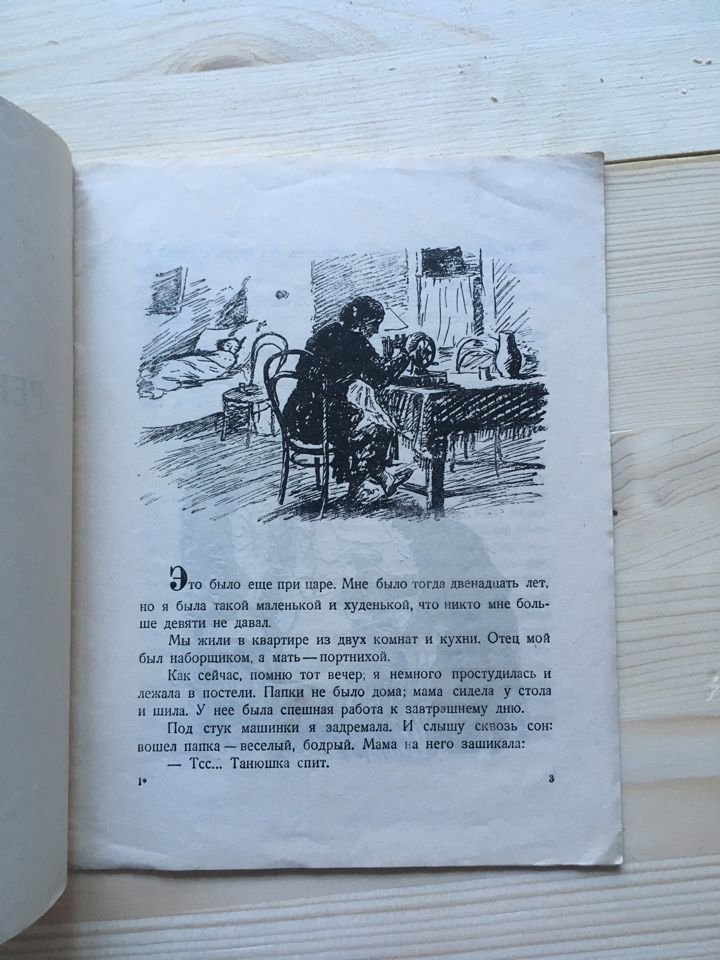 Это было еще при царе. Мне было тогда двенадцать лет, но я была такой маленькой и худенькой, что никто мне больше девяти не давал.

Мы жили в квартире из двух комнат и кухни. Отец мой был наборщиком, а мать — портнихой.

Как сейчас, помню тот вечер; я немного простудилась и лежала в постели. Папки не было дома; мама сидела у стола и шила. У нее была спешная работа к завтрашнему дню.

Под стук машинки я задремала. И слышу сквозь сон: вошел папка — веселый, бодрый. Мама на него зашикала:

— Тсс... Танюшка спит.

1*

3